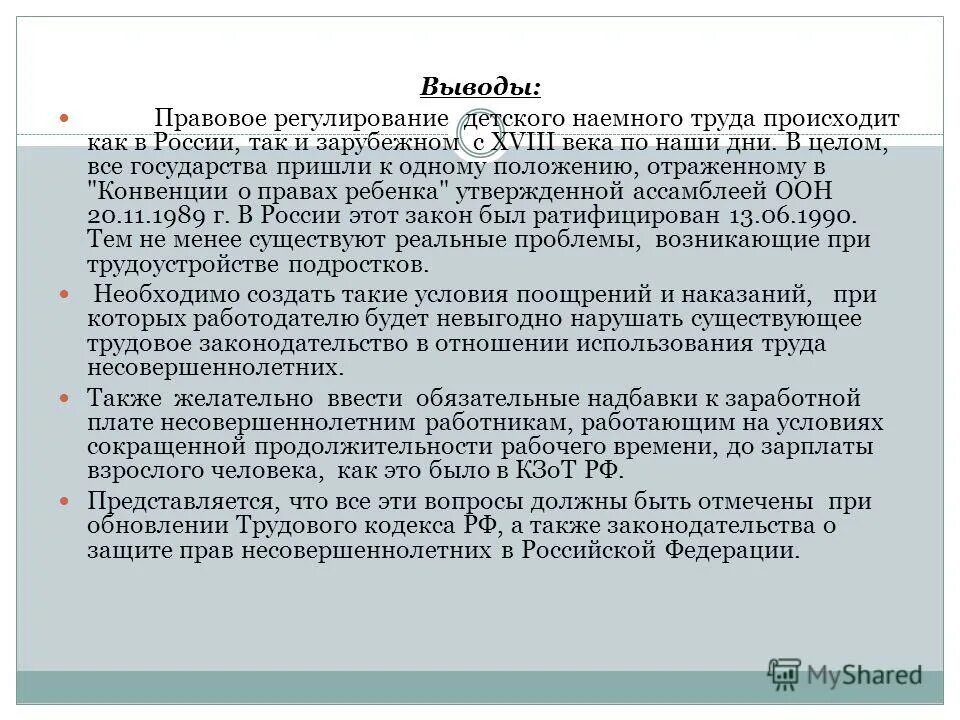 Выводы:

Правовое регулирование детского наемного труда происходит как в России, так и зарубежном с XVIII века по наши дни. В целом, все государства пришли к одному положению, отраженному в "Конвенции о правах ребенка" утвержденной ассамблеей ООН 20.11.1989 г. В России этот закон был ратифицирован 13.06.1990. Тем не менее существуют реальные проблемы, возникающие при трудоустройстве подростков.

Необходимо создать такие условия поощрений и наказаний, при которых работодателю будет невыгодно нарушать существующее трудовое законодательство в отношении использования труда несовершеннолетних.

Также желательно ввести обязательные надбавки к заработной плате несовершеннолетним работникам, работающим на условиях сокращенной продолжительности рабочего времени, до зарплаты взрослого человека, как это было в КЗоТ РФ.

Представляется, что все эти вопросы должны быть отмечены при обновлении Трудового кодекса РФ, а также законодательства о защите прав несовершеннолетних в Российской Федерации.

MyShared